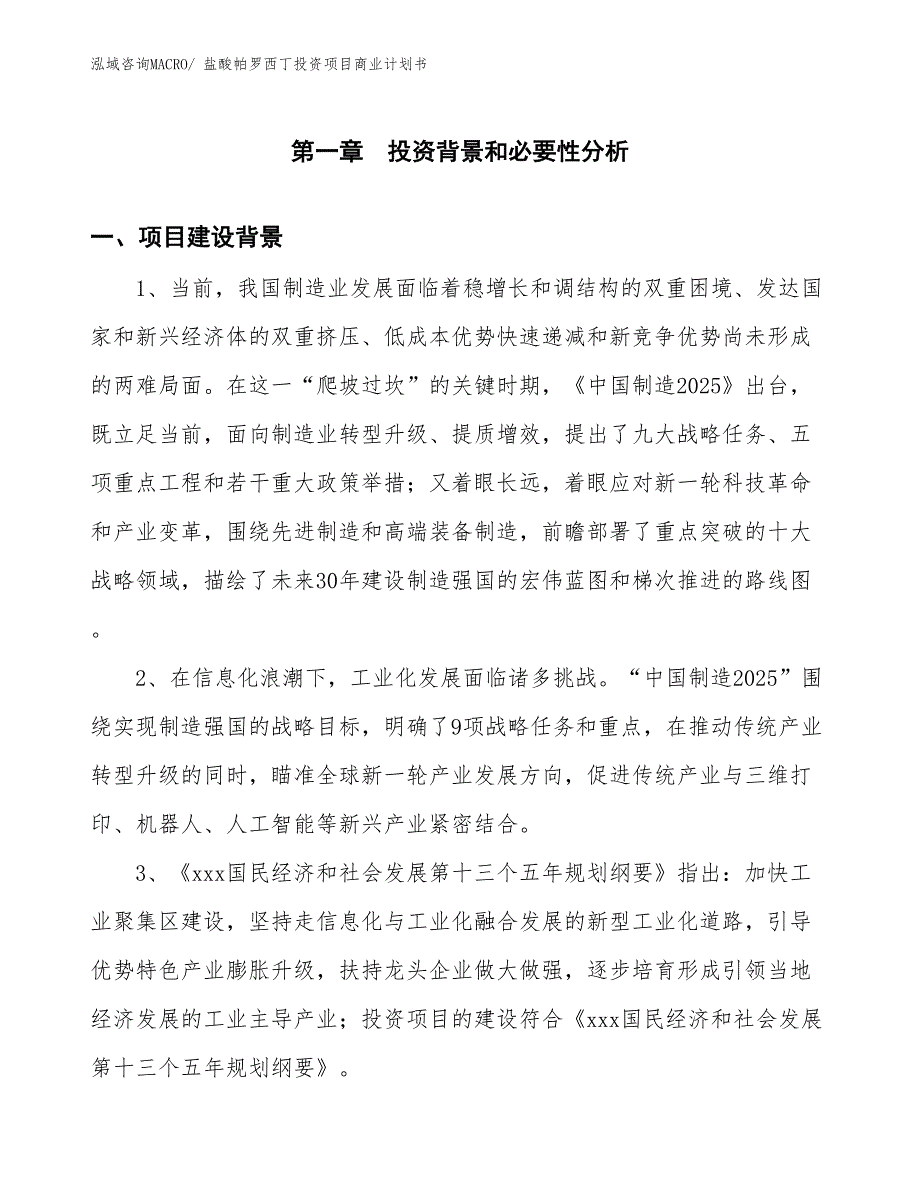 泓域咨询MACRO/ 盐酸帕罗西丁投资项目商业计划书

第一章 投资背景和必要性分析

一、项目建设背景

1、当前，我国制造业发展面临着稳增长和调结构的双重困境、发达国家和新兴经济体的双重挤压、低成本优势快速递减和新竞争优势尚未形成的两难局面。在这一“爬坡过坎”的关键时期，《中国制造2025》出台，既立足当前，面向制造业转型升级、提质增效，提出了九大战略任务、五项重点工程和若干重大政策举措；又着眼长远，着眼应对新一轮科技革命和产业变革，围绕先进制造和高端装备制造，前瞻部署了重点突破的十大战略领域，描绘了未来30年建设制造强国的宏伟蓝图和梯次推进的路线图。

2、在信息化浪潮下，工业化发展面临诸多挑战。“中国制造2025”围绕实现制造强国的战略目标，明确了9项战略任务和重点，在推动传统产业转型升级的同时，瞄准全球新一轮产业发展方向，促进传统产业与三维打印、机器人、人工智能等新兴产业紧密结合。

3、《xxx国民经济和社会发展第十三个五年规划纲要》指出：加快工业聚集区建设，坚持走信息化与工业化融合发展的新型工业化道路，引导优势特色产业膨胀升级，扶持龙头企业做大做强，逐步培育形成引领当地经济发展的工业主导产业；投资项目的建设符合《xxx国民经济和社会发展第十三个五年规划纲要》。